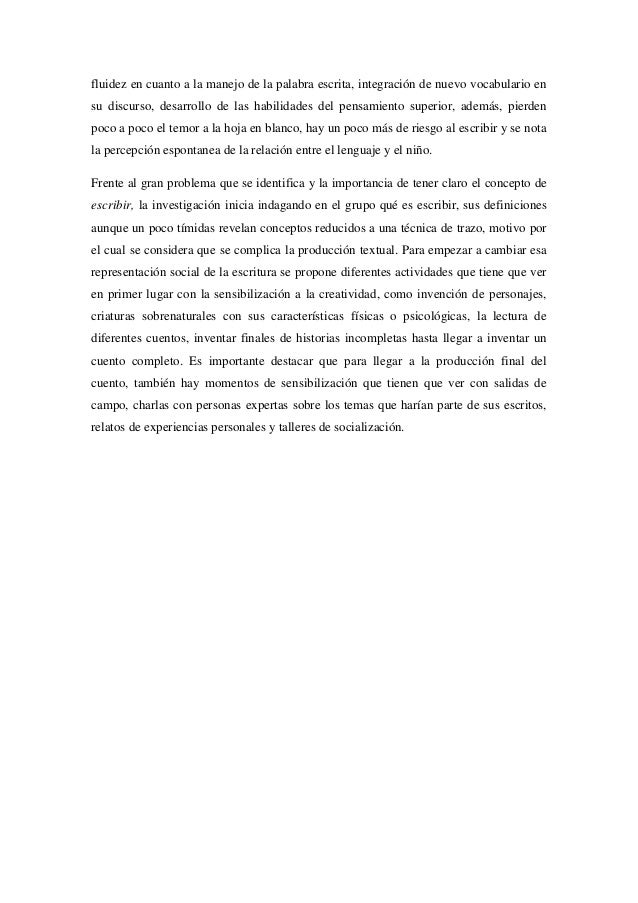 fluidez en cuanto a la manejo de la palabra escrita, integración de nuevo vocabulario en su discurso, desarrollo de las habilidades del pensamiento superior, además, pierden poco a poco el temor a la hoja en blanco, hay un poco más de riesgo al escribir y se nota la percepción espontanea de la relación entre el lenguaje y el niño.

Frente al gran problema que se identifica y la importancia de tener claro el concepto de escribir, la investigación inicia indagando en el grupo qué es escribir, sus definiciones aunque un poco tímidas revelan conceptos reducidos a una técnica de trazo, motivo por el cual se considera que se complica la producción textual. Para empezar a cambiar esa representación social de la escritura se propone diferentes actividades que tiene que ver en primer lugar con la sensibilización a la creatividad, como invención de personajes, criaturas sobrenaturales con sus características físicas o psicológicas, la lectura de diferentes cuentos, inventar finales de historias incompletas hasta llegar a inventar un cuento completo. Es importante destacar que para llegar a la producción final del cuento, también hay momentos de sensibilización que tienen que ver con salidas de campo, charlas con personas expertas sobre los temas que harían parte de sus escritos, relatos de experiencias personales y talleres de socialización.